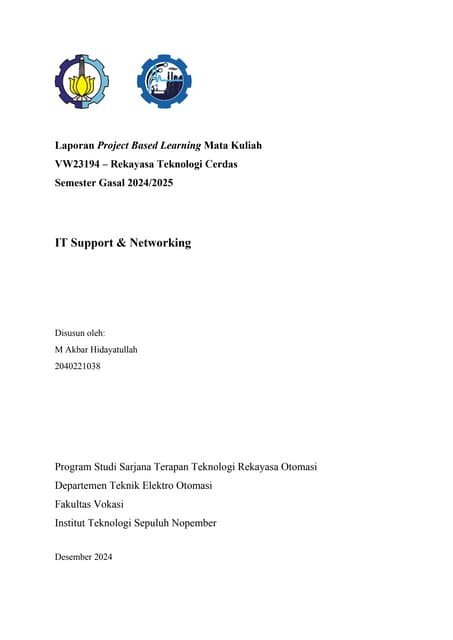 Laporan Project Based Learning Mata Kuliah
VW23194 – Rekayasa Teknologi Cerdas
Semester Gasal 2024/2025

IT Support & Networking

Disusun oleh:
M Akbar Hidayatullah
2040221038

Program Studi Sarjana Terapan Teknologi Rekayasa Otomasi
Departemen Teknik Elektro Otomasi
Fakultas Vokasi
Institut Teknologi Sepuluh Nopember

Desember 2024